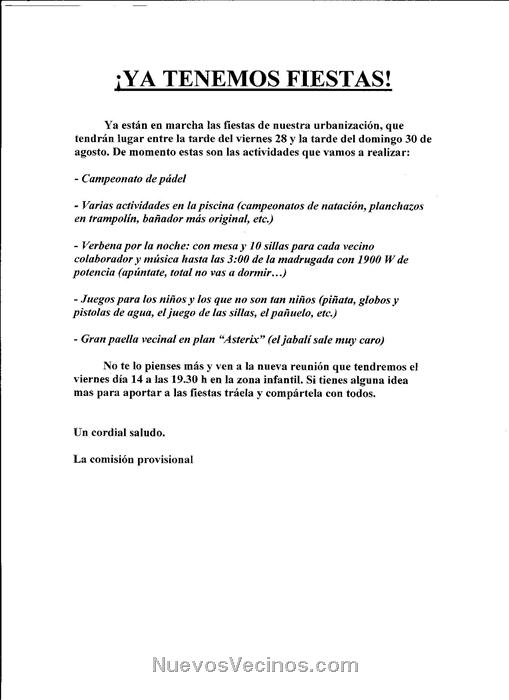 ¡YA TENEMOS FIESTAS!

Ya están en marcha las fiestas de nuestra urbanización, que tendrán lugar entre la tarde del viernes 28 y la tarde del domingo 30 de agosto. De momento estas son las actividades que vamos a realizar:

- Campeonato de pádel

- Varias actividades en la piscina (campeonatos de natación, planchazos en trampolín, bañador más original, etc.)

- Verbena por la noche: con mesa y 10 sillas para cada vecino colaborador y música hasta las 3:00 de la madrugada con 1900 W de potencia (apúntate, total no vas a dormir…)

- Juegos para los niños y los que no son tan niños (piñata, globos y pistolas de agua, el juego de las sillas, el pañuelo, etc.)

- Gran paella vecinal en plan "Asterix" (el jabalí sale muy caro)

No te lo pienses más y ven a la nueva reunión que tendremos el viernes día 14 a las 19.30 h en la zona infantil. Si tienes alguna idea mas para aportar a las fiestas tráela y compártela con todos.

Un cordial saludo.

La comisión provisional

NuevosVecinos.com